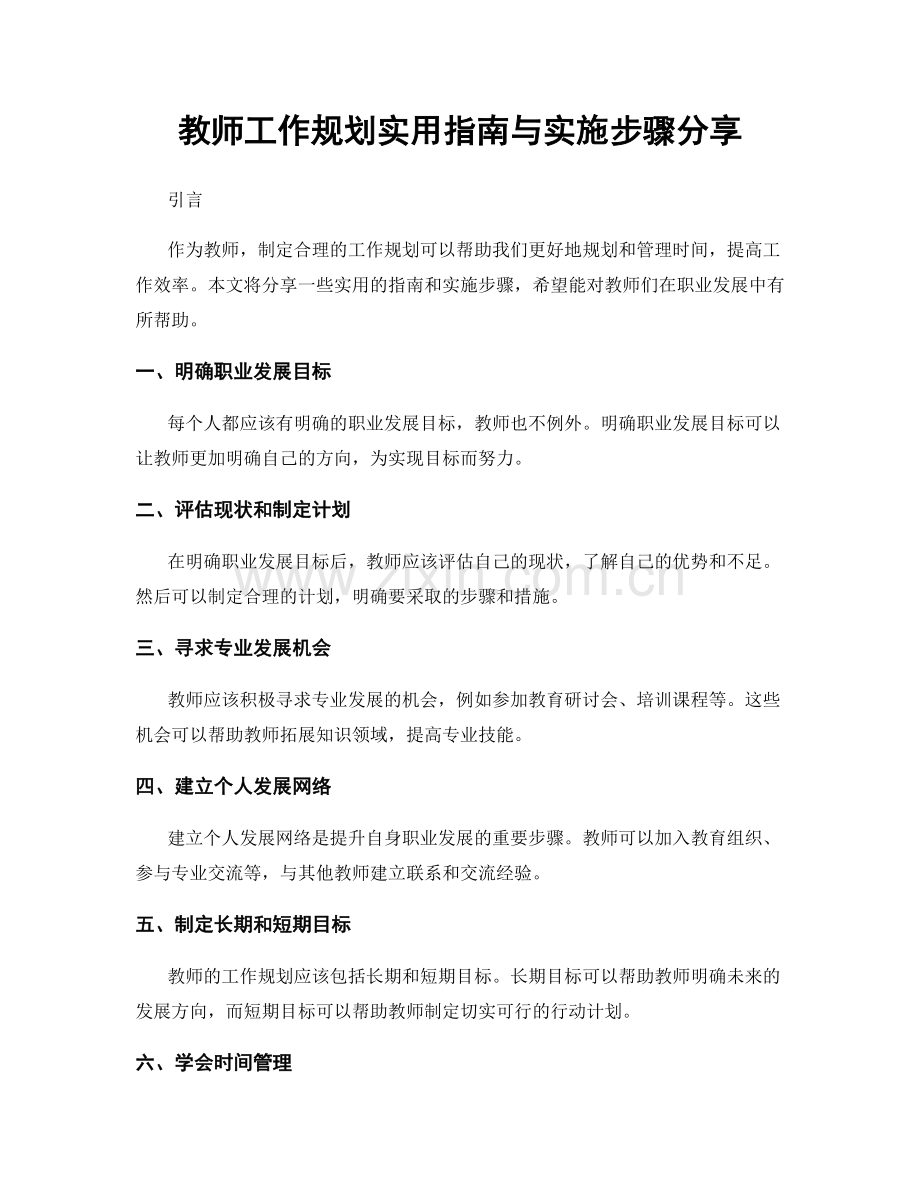 教师工作规划实用指南与实施步骤分享

引言

作为教师，制定合理的工作规划可以帮助我们更好地规划和管理时间，提高工作效率。本文将分享一些实用的指南和实施步骤，希望能对教师们在职业发展中有所帮助。

一、明确职业发展目标

每个人都应该有明确的职业发展目标，教师也不例外。明确职业发展目标可以让教师更加明确自己的方向，为实现目标而努力。

二、评估现状和制定计划

在明确职业发展目标后，教师应该评估自己的现状，了解自己的优势和不足。然后可以制定合理的计划，明确要采取的步骤和措施。

三、寻求专业发展机会

教师应该积极寻求专业发展的机会，例如参加教育研讨会、培训课程等。这些机会可以帮助教师拓展知识领域，提高专业技能。

四、建立个人发展网络

建立个人发展网络是提升自身职业发展的重要步骤。教师可以加入教育组织、参与专业交流等，与其他教师建立联系和交流经验。

五、制定长期和短期目标

教师的工作规划应该包括长期和短期目标。长期目标可以帮助教师明确未来的发展方向，而短期目标可以帮助教师制定切实可行的行动计划。

六、学会时间管理

www.zixin.com.cn